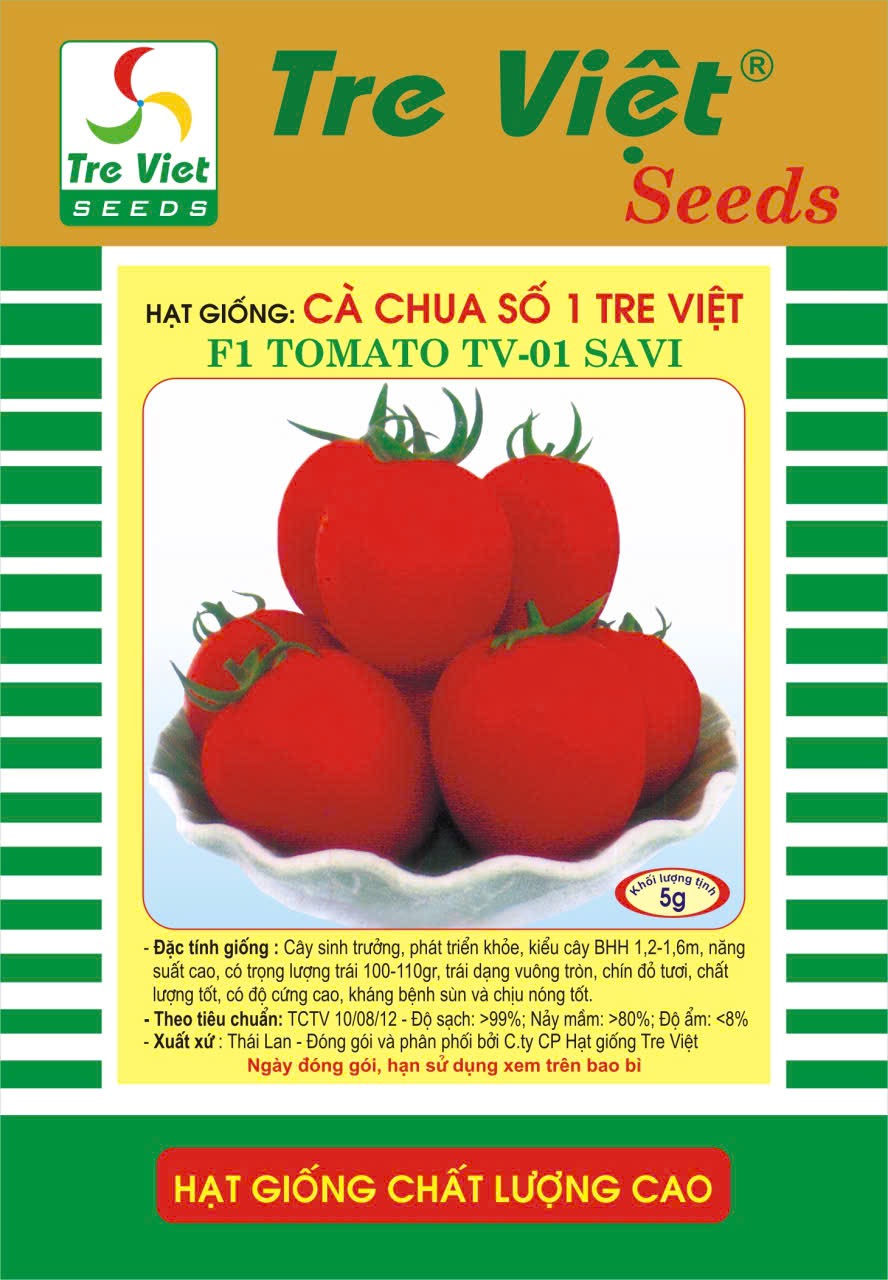 Tre Viet
SEEDS

Tre Việt®
Seeds

HẠT GIỐNG: CÀ CHUA SỐ 1 TRE VIỆT
F1 TOMATO TV-01 SAVI

Khối lượng tịnh
5g

- Đặc tính giống : Cây sinh trưởng, phát triển khỏe, kiểu cây BHH 1,2-1,6m, năng suất cao, có trọng lượng trái 100-110gr, trái dạng vuông tròn, chín đỏ tươi, chất lượng tốt, có độ cứng cao, kháng bệnh sùn và chịu nóng tốt.
- Theo tiêu chuẩn: TCTV 10/08/12 - Độ sạch: >99%; Nảy mầm: >80%; Độ ẩm: <8%
- Xuất xứ : Thái Lan - Đóng gói và phân phối bởi C.ty CP Hạt giống Tre Việt
Ngày đóng gói, hạn sử dụng xem trên bao bì

HẠT GIỐNG CHẤT LƯỢNG CAO